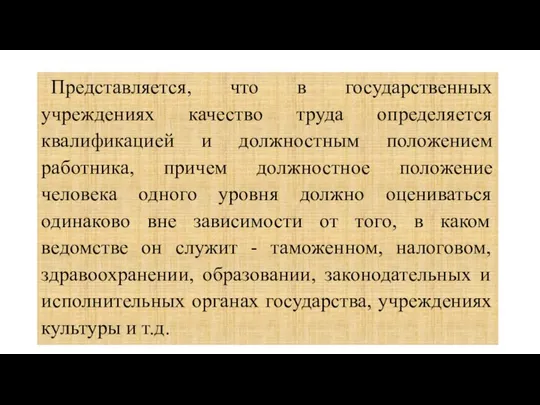 Представляется, что в государственных учреждениях качество труда определяется квалификацией и должностным положением работника, причем должностное положение человека одного уровня должно оцениваться одинаково вне зависимости от того, в каком ведомстве он служит - таможенном, налоговом, здравоохранении, образовании, законодательных и исполнительных органах государства, учреждениях культуры и т.д.